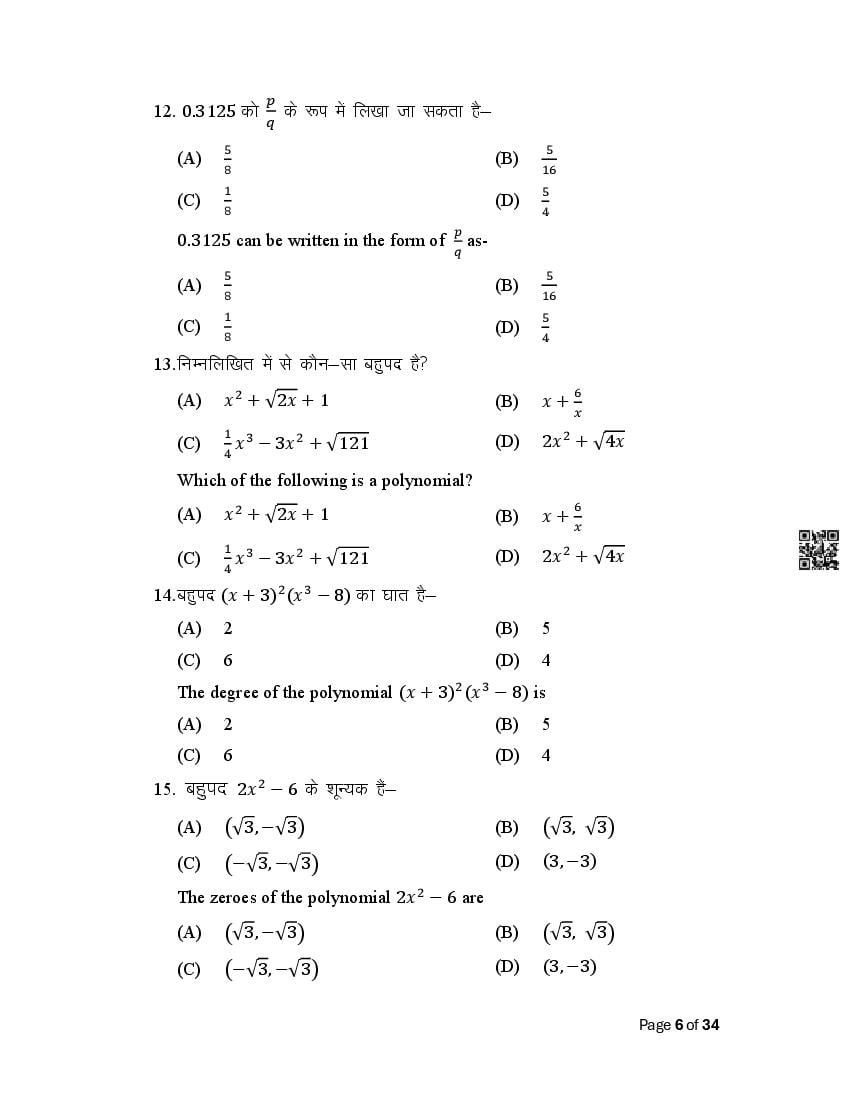 12. 0.3125 को $\frac{p}{q}$ के रूप में लिखा जा सकता है–

(A) $\frac{5}{8}$
(B) $\frac{5}{16}$
(C) $\frac{1}{8}$
(D) $\frac{5}{4}$

0.3125 can be written in the form of $\frac{p}{q}$ as-

(A) $\frac{5}{8}$
(B) $\frac{5}{16}$
(C) $\frac{1}{8}$
(D) $\frac{5}{4}$

13.निम्नलिखित में से कौन–सा बहुपद है?

(A) $x^2 + \sqrt{2x} + 1$
(B) $x + \frac{6}{x}$
(C) $\frac{1}{4}x^3 - 3x^2 + \sqrt{121}$
(D) $2x^2 + \sqrt{4x}$

Which of the following is a polynomial?

(A) $x^2 + \sqrt{2x} + 1$
(B) $x + \frac{6}{x}$
(C) $\frac{1}{4}x^3 - 3x^2 + \sqrt{121}$
(D) $2x^2 + \sqrt{4x}$

14.बहुपद $(x+3)^2(x^3-8)$ का घात है–

(A) 2
(B) 5
(C) 6
(D) 4

The degree of the polynomial $(x+3)^2(x^3-8)$ is

(A) 2
(B) 5
(C) 6
(D) 4

15. बहुपद $2x^2 - 6$ के शून्यक हैं–

(A) $(\sqrt{3}, -\sqrt{3})$
(B) $(\sqrt{3}, \sqrt{3})$
(C) $(-\sqrt{3}, -\sqrt{3})$
(D) $(3, -3)$

The zeroes of the polynomial $2x^2 - 6$ are

(A) $(\sqrt{3}, -\sqrt{3})$
(B) $(\sqrt{3}, \sqrt{3})$
(C) $(-\sqrt{3}, -\sqrt{3})$
(D) $(3, -3)$

Page 6 of 34